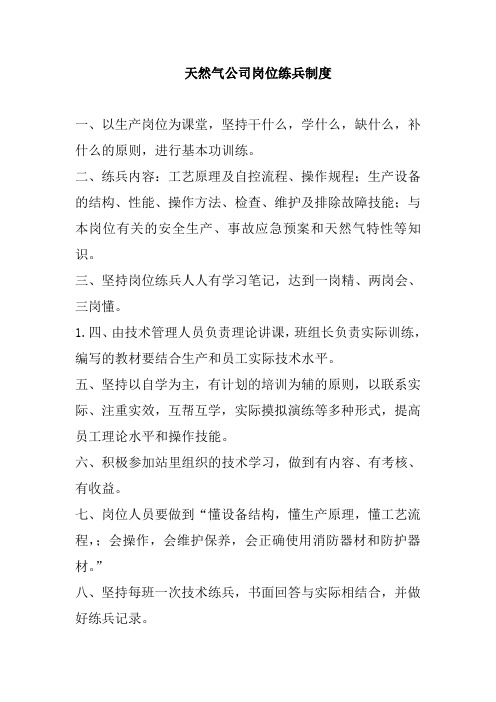 天然气公司岗位练兵制度

一、以生产岗位为课堂，坚持干什么，学什么，缺什么，补什么的原则，进行基本功训练。

二、练兵内容：工艺原理及自控流程、操作规程；生产设备的结构、性能、操作方法、检查、维护及排除故障技能；与本岗位有关的安全生产、事故应急预案和天然气特性等知识。

三、坚持岗位练兵人人有学习笔记，达到一岗精、两岗会、三岗懂。

1. 四、由技术管理人员负责理论讲课，班组长负责实际训练，编写的教材要结合生产和员工实际技术水平。

五、坚持以自学为主，有计划的培训为辅的原则，以联系实际、注重实效，互帮互学，实际摸拟演练等多种形式，提高员工理论水平和操作技能。

六、积极参加站里组织的技术学习，做到有内容、有考核、有收益。

七、岗位人员要做到“懂设备结构，懂生产原理，懂工艺流程，；会操作，会维护保养，会正确使用消防器材和防护器材。”

八、坚持每班一次技术练兵，书面回答与实际相结合，并做好练兵记录。